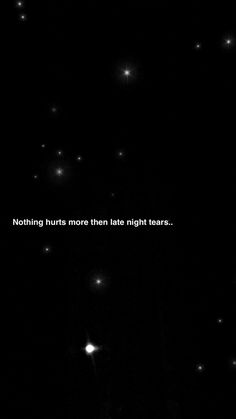 Nothing hurts more then late night tears..